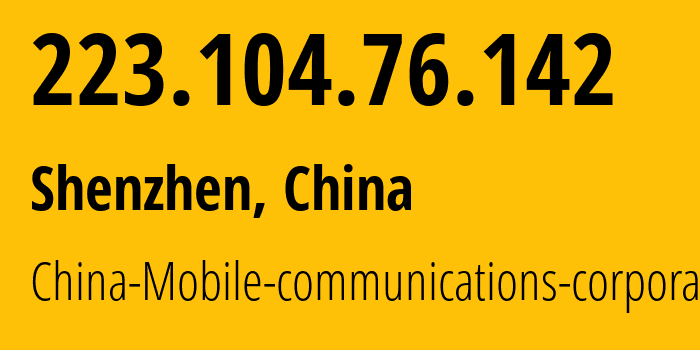 223.104.76.142

Shenzhen, China

China-Mobile-communications-corpora